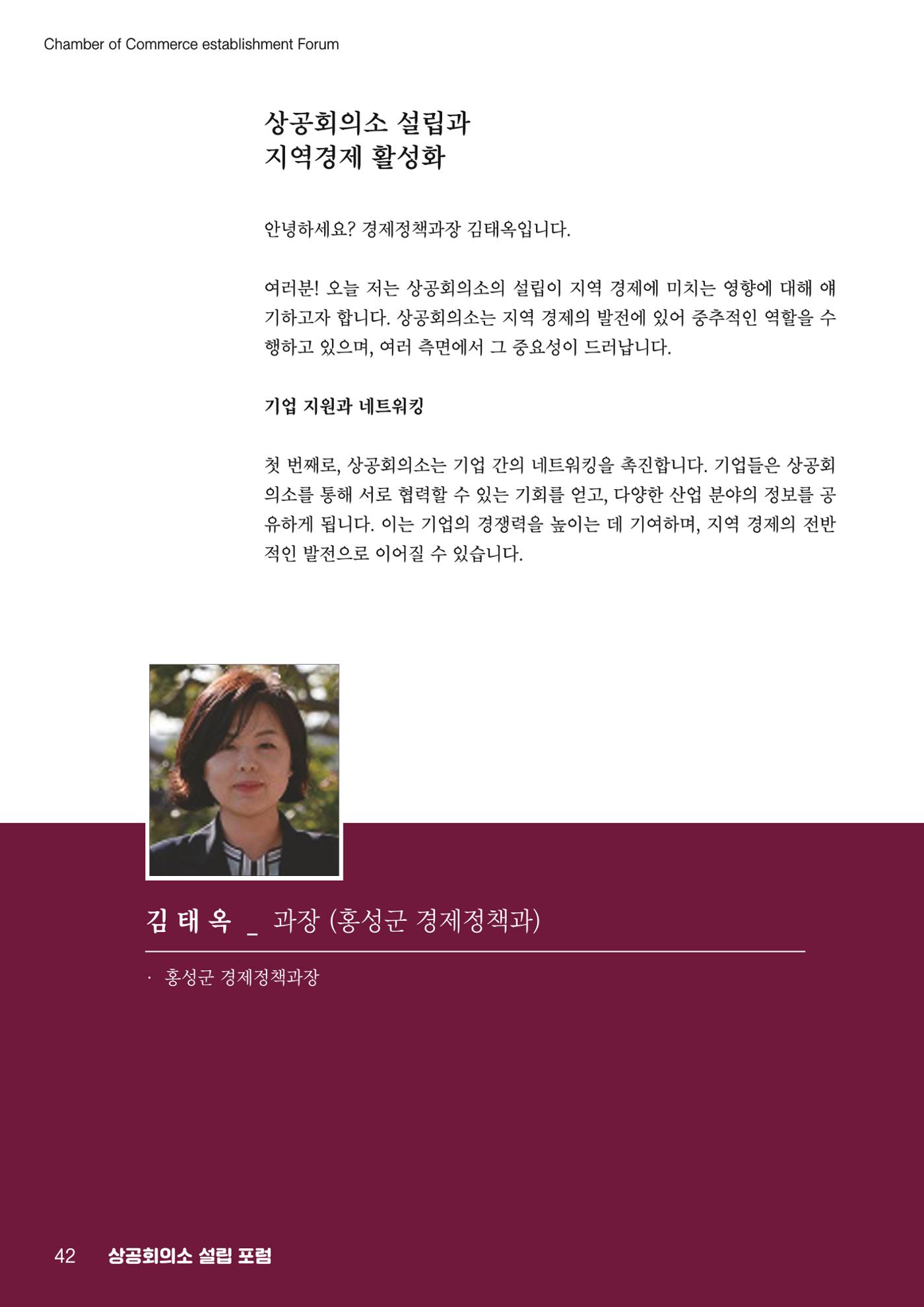 Chamber of Commerce establishment Forum

상공회의소 설립과
지역경제 활성화

안녕하세요? 경제정책과장 김태옥입니다.

여러분! 오늘 저는 상공회의소의 설립이 지역 경제에 미치는 영향에 대해 얘기하고자 합니다. 상공회의소는 지역 경제의 발전에 있어 중추적인 역할을 수행하고 있으며, 여러 측면에서 그 중요성이 드러납니다.

기업 지원과 네트워킹

첫 번째로, 상공회의소는 기업 간의 네트워킹을 촉진합니다. 기업들은 상공회의소를 통해 서로 협력할 수 있는 기회를 얻고, 다양한 산업 분야의 정보를 공유하게 됩니다. 이는 기업의 경쟁력을 높이는 데 기여하며, 지역 경제의 전반적인 발전으로 이어질 수 있습니다.

김 태 옥 _ 과장 (홍성군 경제정책과)

· 홍성군 경제정책과장

42 상공회의소 설립 포럼